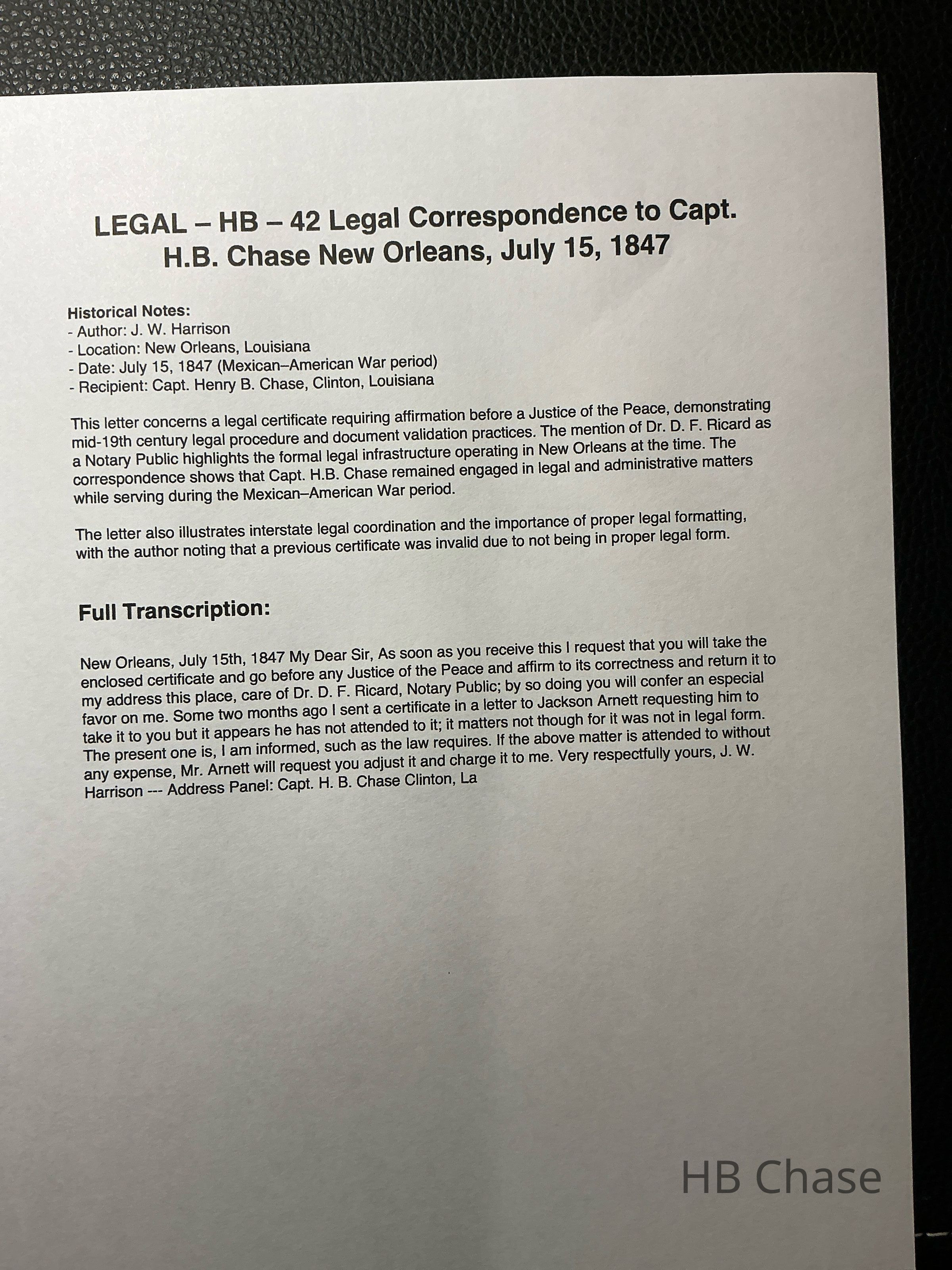 LEGAL – HB – 42 Legal Correspondence to Capt. H.B. Chase New Orleans, July 15, 1847

Historical Notes:
- Author: J. W. Harrison
- Location: New Orleans, Louisiana
- Date: July 15, 1847 (Mexican–American War period)
- Recipient: Capt. Henry B. Chase, Clinton, Louisiana

This letter concerns a legal certificate requiring affirmation before a Justice of the Peace, demonstrating mid-19th century legal procedure and document validation practices. The mention of Dr. D. F. Ricard as a Notary Public highlights the formal legal infrastructure operating in New Orleans at the time. The correspondence shows that Capt. H.B. Chase remained engaged in legal and administrative matters while serving during the Mexican–American War period.

The letter also illustrates interstate legal coordination and the importance of proper legal formatting, with the author noting that a previous certificate was invalid due to not being in proper legal form.

Full Transcription:

New Orleans, July 15th, 1847 My Dear Sir, As soon as you receive this I request that you will take the enclosed certificate and go before any Justice of the Peace and affirm to its correctness and return it to my address this place, care of Dr. D. F. Ricard, Notary Public; by so doing you will confer an especial favor on me. Some two months ago I sent a certificate in a letter to Jackson Arnett requesting him to take it to you but it appears he has not attended to it; it matters not though for it was not in legal form. The present one is, I am informed, such as the law requires. If the above matter is attended to without any expense, Mr. Arnett will request you adjust it and charge it to me. Very respectfully yours, J. W. Harrison --- Address Panel: Capt. H. B. Chase Clinton, La

HB Chase